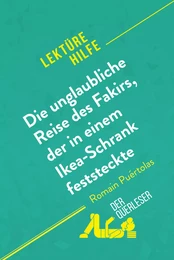 LEKTÜRE HILFE

Die unglaubliche Reise des Fakirs, der in einem Ikea-Schrank feststeckte

Romain Puértolas

DER QUERLESER